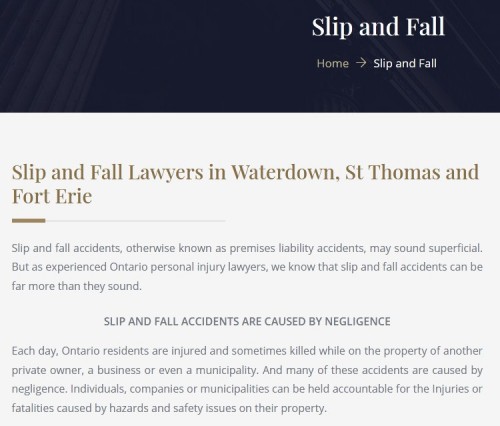 Slip and Fall

Home → Slip and Fall

Slip and Fall Lawyers in Waterdown, St Thomas and Fort Erie

Slip and fall accidents, otherwise known as premises liability accidents, may sound superficial. But as experienced Ontario personal injury lawyers, we know that slip and fall accidents can be far more than they sound.

SLIP AND FALL ACCIDENTS ARE CAUSED BY NEGLIGENCE

Each day, Ontario residents are injured and sometimes killed while on the property of another private owner, a business or even a municipality. And many of these accidents are caused by negligence. Individuals, companies or municipalities can be held accountable for the Injuries or fatalities caused by hazards and safety issues on their property.